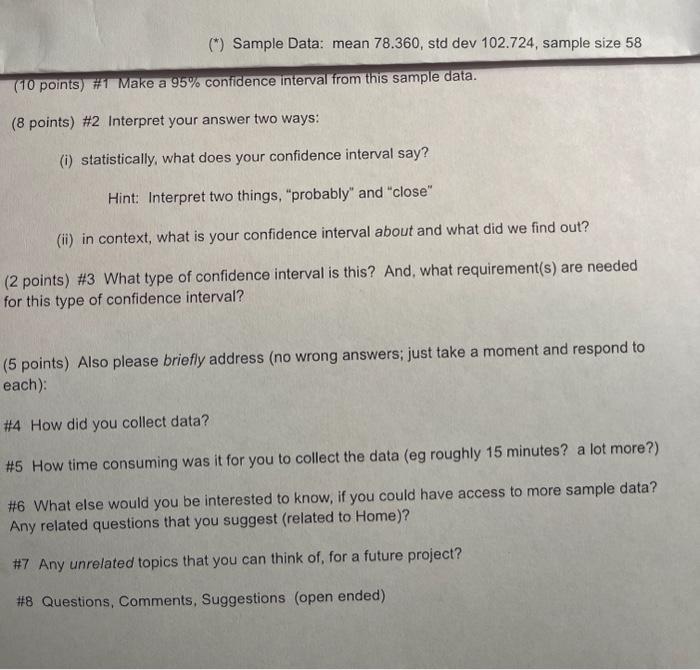 (*) Sample Data: mean 78.360, std dev 102.724, sample size 58

(10 points) #1 Make a 95% confidence interval from this sample data.

(8 points) #2 Interpret your answer two ways:

(i) statistically, what does your confidence interval say?

Hint: Interpret two things, "probably" and "close"

(ii) in context, what is your confidence interval about and what did we find out?

(2 points) #3 What type of confidence interval is this? And, what requirement(s) are needed for this type of confidence interval?

(5 points) Also please briefly address (no wrong answers; just take a moment and respond to each):

#4 How did you collect data?

#5 How time consuming was it for you to collect the data (eg roughly 15 minutes? a lot more?)

#6 What else would you be interested to know, if you could have access to more sample data? Any related questions that you suggest (related to Home)?

#7 Any unrelated topics that you can think of, for a future project?

#8 Questions, Comments, Suggestions (open ended)